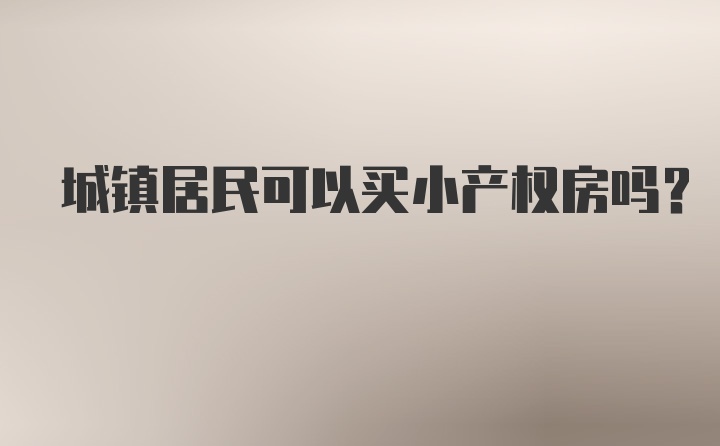 城镇居民可以买小产权房吗？